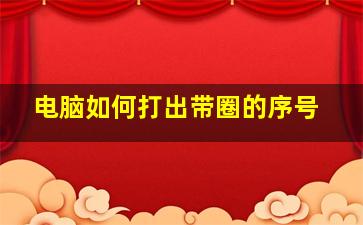 电脑如何打出带圈的序号